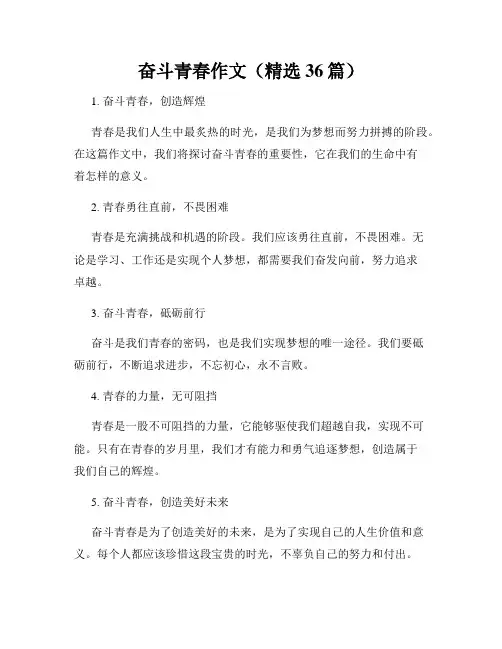 奋斗青春作文（精选 36 篇）

1. 奋斗青春，创造辉煌

青春是我们人生中最炙热的时光，是我们为梦想而努力拼搏的阶段。在这篇作文中，我们将探讨奋斗青春的重要性，它在我们的生命中有着怎样的意义。

2. 青春勇往直前，不畏困难

青春是充满挑战和机遇的阶段。我们应该勇往直前，不畏困难。无论是学习、工作还是实现个人梦想，都需要我们奋发向前，努力追求卓越。

3. 奋斗青春，砥砺前行

奋斗是我们青春的密码，也是我们实现梦想的唯一途径。我们要砥砺前行，不断追求进步，不忘初心，永不言败。

4. 青春的力量，无可阻挡

青春是一股不可阻挡的力量，它能够驱使我们超越自我，实现不可能。只有在青春的岁月里，我们才有能力和勇气追逐梦想，创造属于我们自己的辉煌。

5. 奋斗青春，创造美好未来

奋斗青春是为了创造美好的未来，是为了实现自己的人生价值和意义。每个人都应该珍惜这段宝贵的时光，不辜负自己的努力和付出。